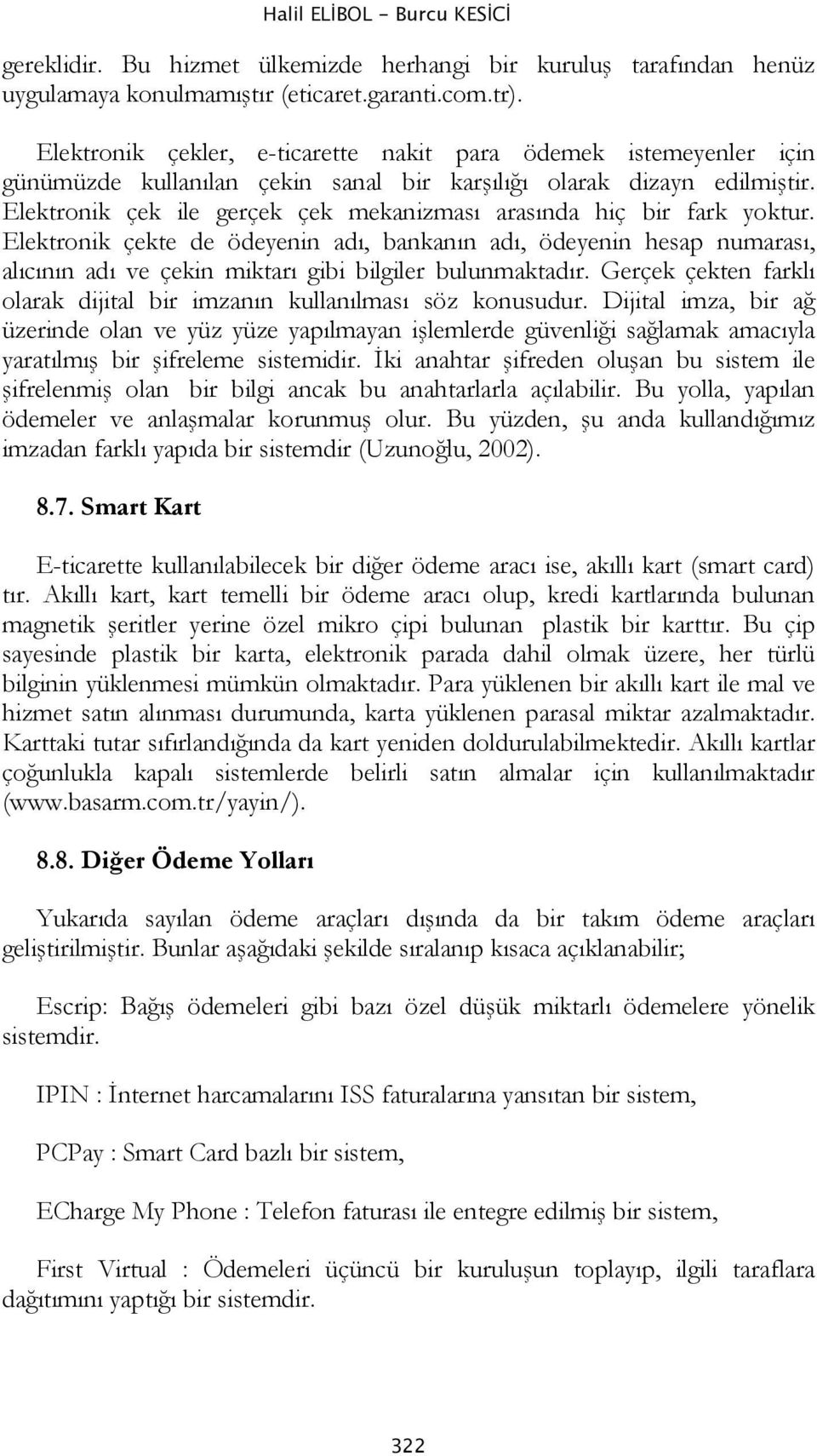 Halil ELİBOL - Burcu KESİCİ

gereklidir. Bu hizmet ülkemizde herhangi bir kuruluş tarafından henüz uygulamaya konulmamıştır (eticaret.garanti.com.tr).

Elektronik çekler, e-ticarette nakit para ödemek istemeyenler için günümüzde kullanılan çekin sanal bir karşılığı olarak dizayn edilmiştir. Elektronik çek ile gerçek çek mekanizması arasında hiç bir fark yoktur. Elektronik çekte de ödeyenin adı, bankanın adı, ödeyenin hesap numarası, alıcının adı ve çekin miktarı gibi bilgiler bulunmaktadır. Gerçek çekten farklı olarak dijital bir imzanın kullanılması söz konusudur. Dijital imza, bir ağ üzerinde olan ve yüz yüze yapılmayan işlemlerde güvenliği sağlamak amacıyla yaratılmış bir şifreleme sistemidir. İki anahtar şifreden oluşan bu sistem ile şifrelenmiş olan bir bilgi ancak bu anahtarlarla açılabilir. Bu yolla, yapılan ödemeler ve anlaşmalar korunmuş olur. Bu yüzden, şu anda kullandığımız imzadan farklı yapıda bir sistemdir (Uzunoğlu, 2002).

8.7. Smart Kart

E-ticarette kullanılabilecek bir diğer ödeme aracı ise, akıllı kart (smart card) tır. Akıllı kart, kart temelli bir ödeme aracı olup, kredi kartlarında bulunan magnetik şeritler yerine özel mikro çipi bulunan plastik bir karttır. Bu çip sayesinde plastik bir karta, elektronik parada dahil olmak üzere, her türlü bilginin yüklenmesi mümkün olmaktadır. Para yüklenen bir akıllı kart ile mal ve hizmet satın alınması durumunda, karta yüklenen parasal miktar azalmaktadır. Karttaki tutar sıfırlandığında da kart yeniden doldurulabilmektedir. Akıllı kartlar çoğunlukla kapalı sistemlerde belirli satın almalar için kullanılmaktadır (www.basarm.com.tr/yayin/).

8.8. Diğer Ödeme Yolları

Yukarıda sayılan ödeme araçları dışında da bir takım ödeme araçları geliştirilmiştir. Bunlar aşağıdaki şekilde sıralanıp kısaca açıklanabilir;

Escrip: Bağış ödemeleri gibi bazı özel düşük miktarlı ödemelere yönelik sistemdir.

IPIN : İnternet harcamalarını ISS faturalarına yansıtan bir sistem,

PCPay : Smart Card bazlı bir sistem,

ECharge My Phone : Telefon faturası ile entegre edilmiş bir sistem,

First Virtual : Ödemeleri üçüncü bir kuruluşun toplayıp, ilgili taraflara dağıtımını yaptığı bir sistemdir.

322